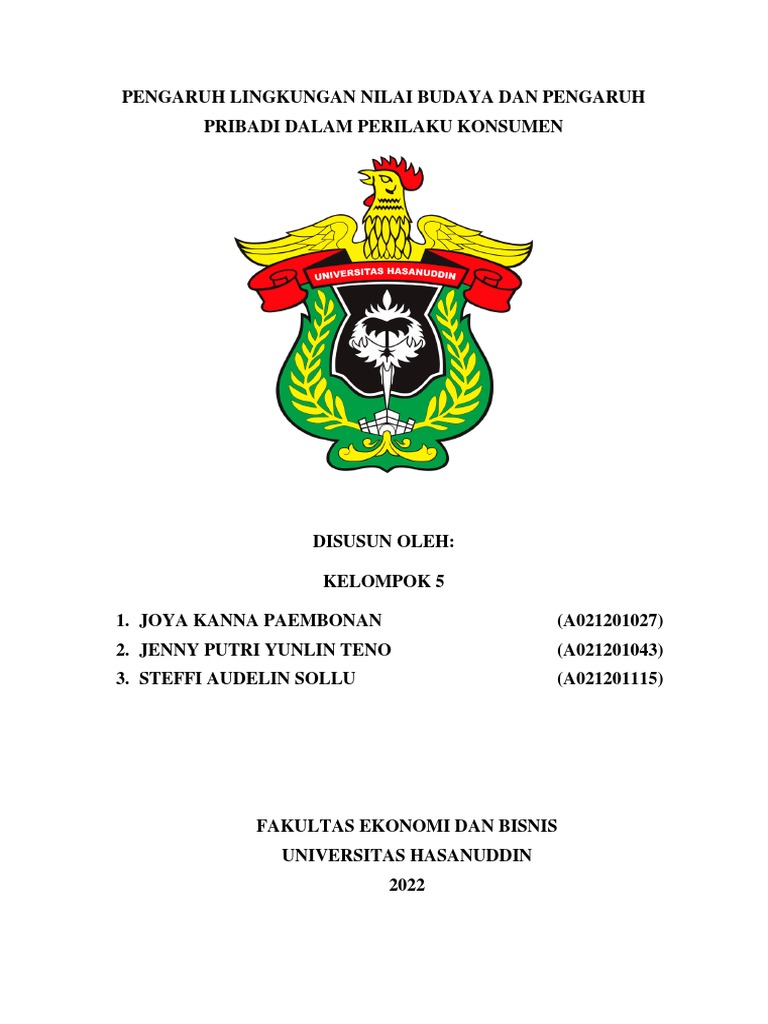 PENGARUH LINGKUNGAN NILAI BUDAYA DAN PENGARUH PRIBADI DALAM PERILAKU KONSUMEN

UNIVERSITAS HASANUDDIN

DISUSUN OLEH:

KELOMPOK 5

1. JOYA KANNA PAEMBONAN (A021201027)
2. JENNY PUTRI YUNLIN TENO (A021201043)
3. STEFFI AUDELIN SOLLU (A021201115)

FAKULTAS EKONOMI DAN BISNIS
UNIVERSITAS HASANUDDIN
2022